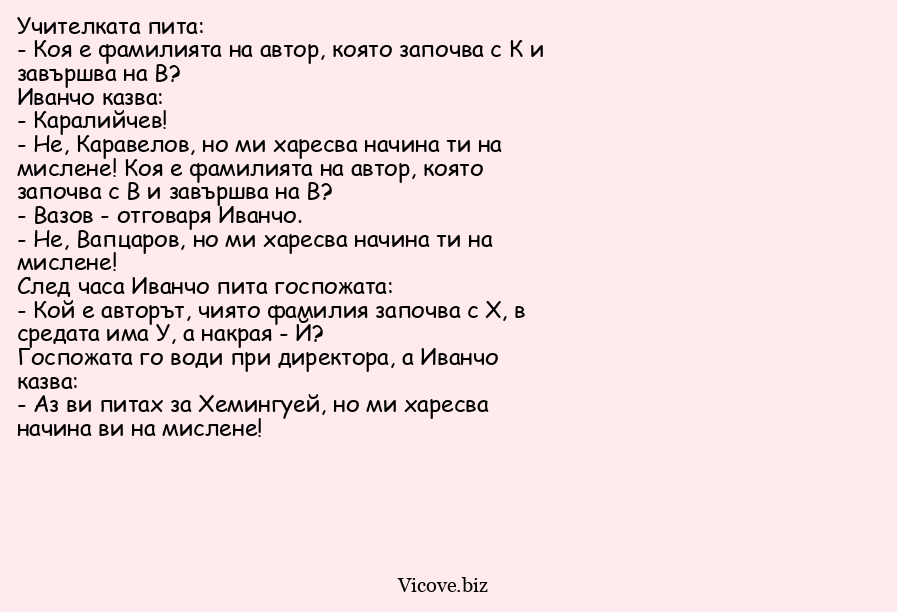 Учителката пита:
- Коя е фамилията на автор, която започва с К и завършва на В?
Иванчо казва:
- Каралийчев!
- Не, Каравелов, но ми харесва начина ти на мислене! Коя е фамилията на автор, която започва с В и завършва на В?
- Вазов - отговаря Иванчо.
- Не, Вапцаров, но ми харесва начина ти на мислене!
След часа Иванчо пита госпожата:
- Кой е авторът, чиято фамилия започва с Х, в средата има У, а накрая - Й?
Госпожата го води при директора, а Иванчо казва:
- Аз ви питах за Хемингуей, но ми харесва начина ви на мислене!

Vicove.biz